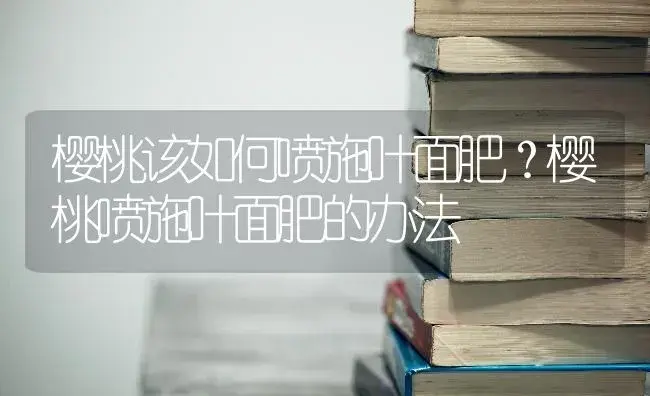 樱桃该如何喷施叶面肥？樱桃喷施叶面肥的办法